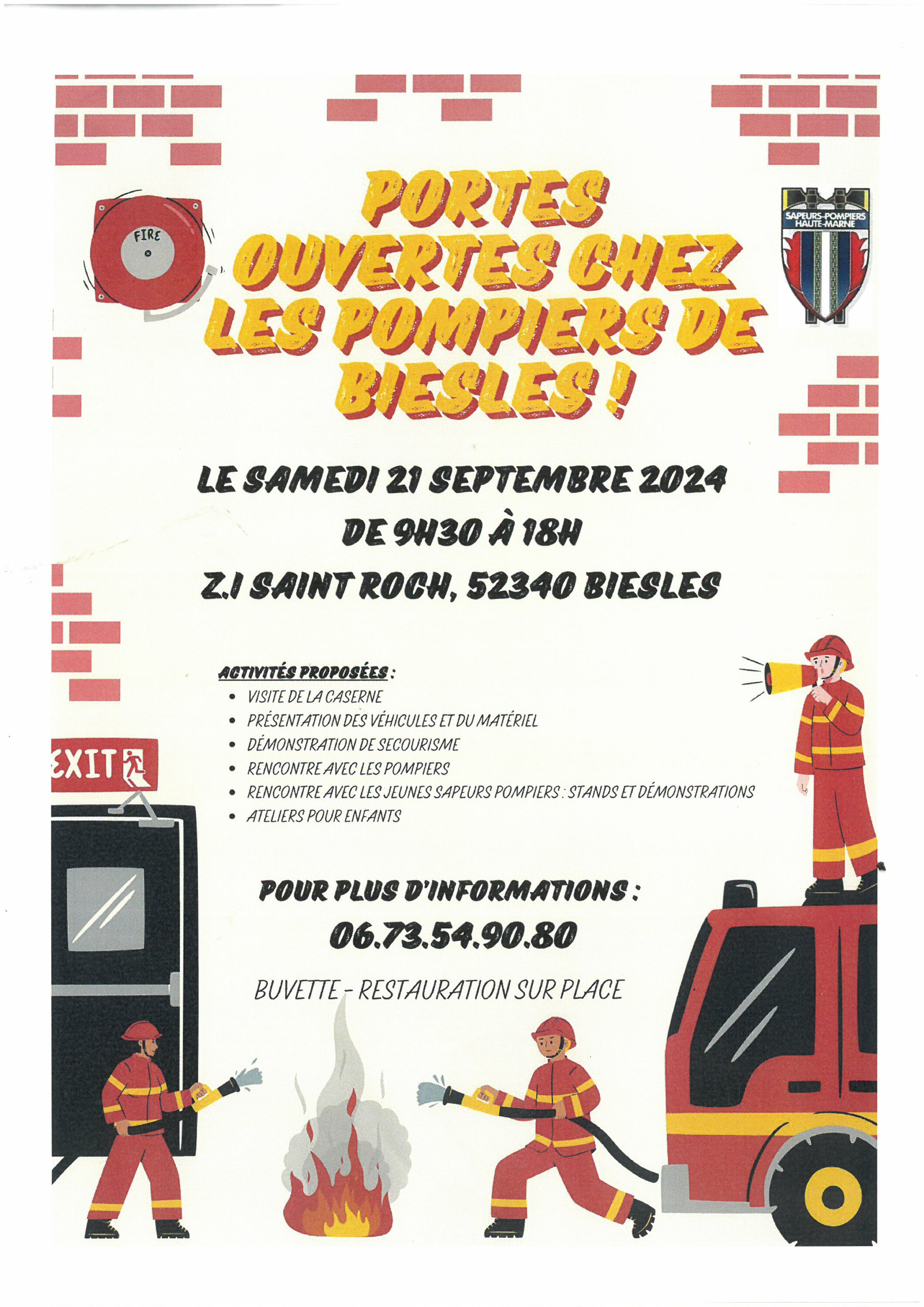 FIRE

PORTES OUVERTES CHEZ LES POMPIERS DE BIESLES !

SAPEURS-POMPIERS HAUTE-MARNE

LE SAMEDI 21 SEPTEMBRE 2024

DE 9H30 À 18H

Z.I SAINT ROCH, 52340 BIESLES

ACTIVITÉS PROPOSÉES :
• VISITE DE LA CASERNE
• PRÉSENTATION DES VÉHICULES ET DU MATÉRIEL
• DÉMONSTRATION DE SECOURISME
• RENCONTRE AVEC LES POMPIERS
• RENCONTRE AVEC LES JEUNES SAPEURS POMPIERS : STANDS ET DÉMONSTRATIONS
• ATELIERS POUR ENFANTS

EXIT

POUR PLUS D'INFORMATIONS :

06.73.54.90.80

BUVETTE - RESTAURATION SUR PLACE